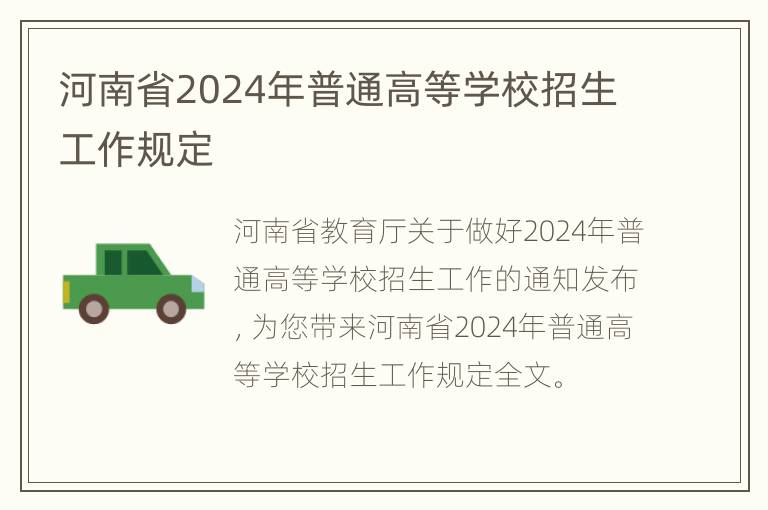 河南省2024年普通高等学校招生工作规定

河南省教育厅关于做好2024年普通高等学校招生工作的通知发布，为您带来河南省2024年普通高等学校招生工作规定全文。